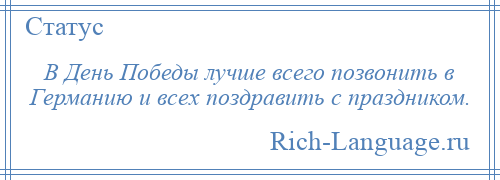 Статус

В День Победы лучше всего позвонить в Германию и всех поздравить с праздником.

Rich-Language.ru